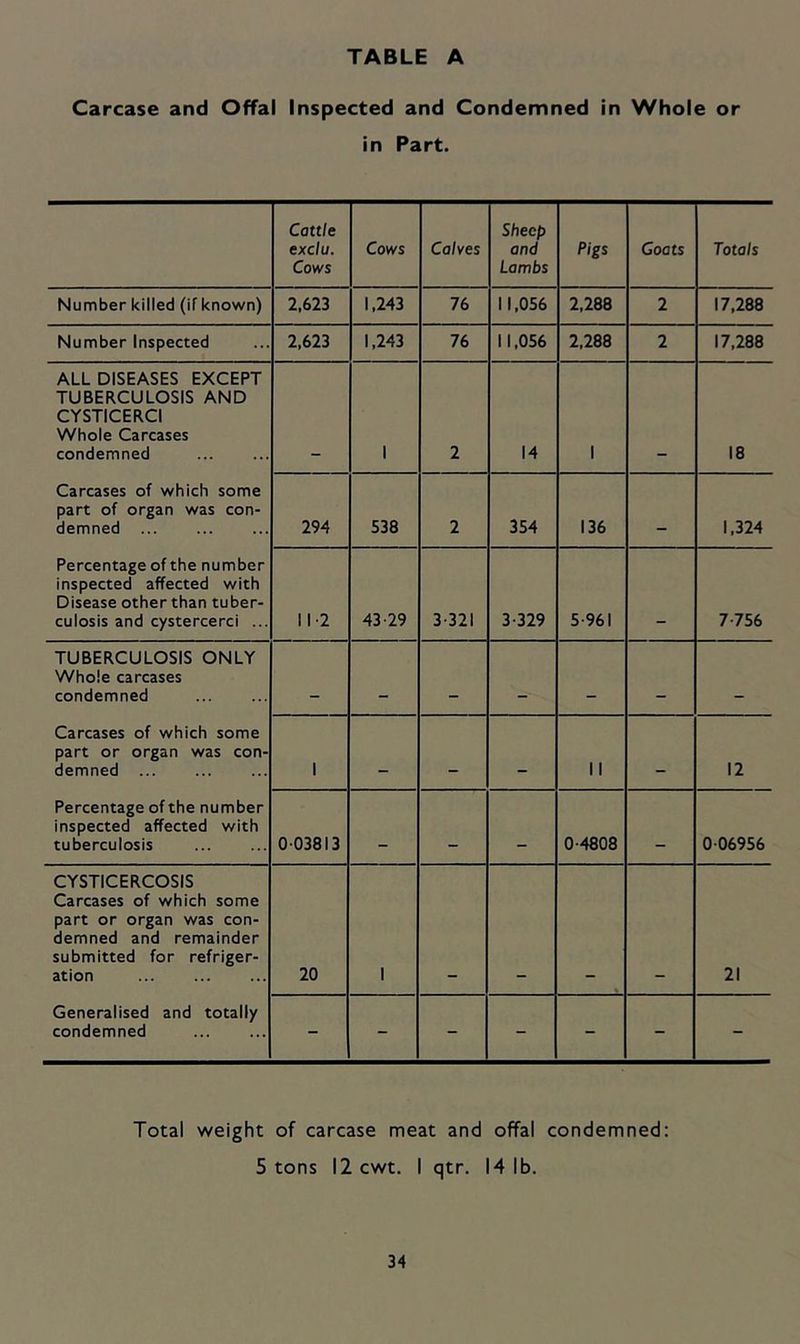 TABLE A

Carcase and Offal Inspected and Condemned in Whole or in Part.

| | Cattle exclu. Cows | Cows | Calves | Sheep and Lambs | Pigs | Goats | Totals |
|---|---|---|---|---|---|---|---|
| Number killed (if known) | 2,623 | 1,243 | 76 | 11,056 | 2,288 | 2 | 17,288 |
| Number Inspected ... | 2,623 | 1,243 | 76 | 11,056 | 2,288 | 2 | 17,288 |
| ALL DISEASES EXCEPT TUBERCULOSIS AND CYSTICERCI Whole Carcases condemned ... ... | – | 1 | 2 | 14 | 1 | – | 18 |
| Carcases of which some part of organ was condemned ... ... ... | 294 | 538 | 2 | 354 | 136 | – | 1,324 |
| Percentage of the number inspected affected with Disease other than tuberculosis and cystercerci ... | 11·2 | 43·29 | 3·321 | 3·329 | 5·961 | – | 7·756 |
| TUBERCULOSIS ONLY Whole carcases condemned ... ... | – | – | – | – | – | – | – |
| Carcases of which some part or organ was condemned ... ... ... | 1 | – | – | – | 11 | – | 12 |
| Percentage of the number inspected affected with tuberculosis ... ... | 0·03813 | – | – | – | 0·4808 | – | 0·06956 |
| CYSTICERCOSIS Carcases of which some part or organ was condemned and remainder submitted for refrigeration ... ... ... | 20 | 1 | – | – | – | – | 21 |
| Generalised and totally condemned ... ... | – | – | – | – | – | – | – |

Total weight of carcase meat and offal condemned: 5 tons 12 cwt. 1 qtr. 14 lb.

34